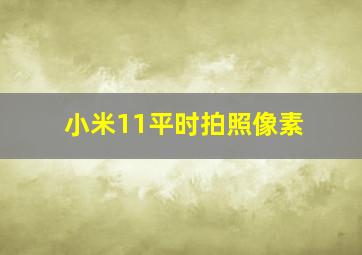 小米11平时拍照像素